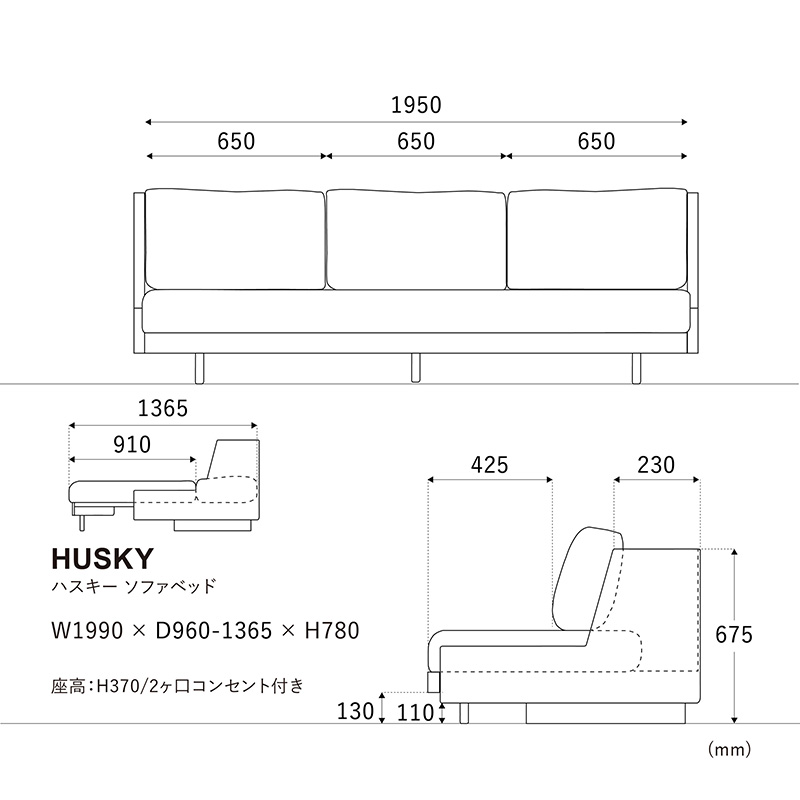 1950
650
650
650

1365
910

HUSKY
ハスキー ソファベッド

W1990 × D960-1365 × H780

座高:H370/2ヶ口コンセント付き

425
230
675
130
110

(mm)